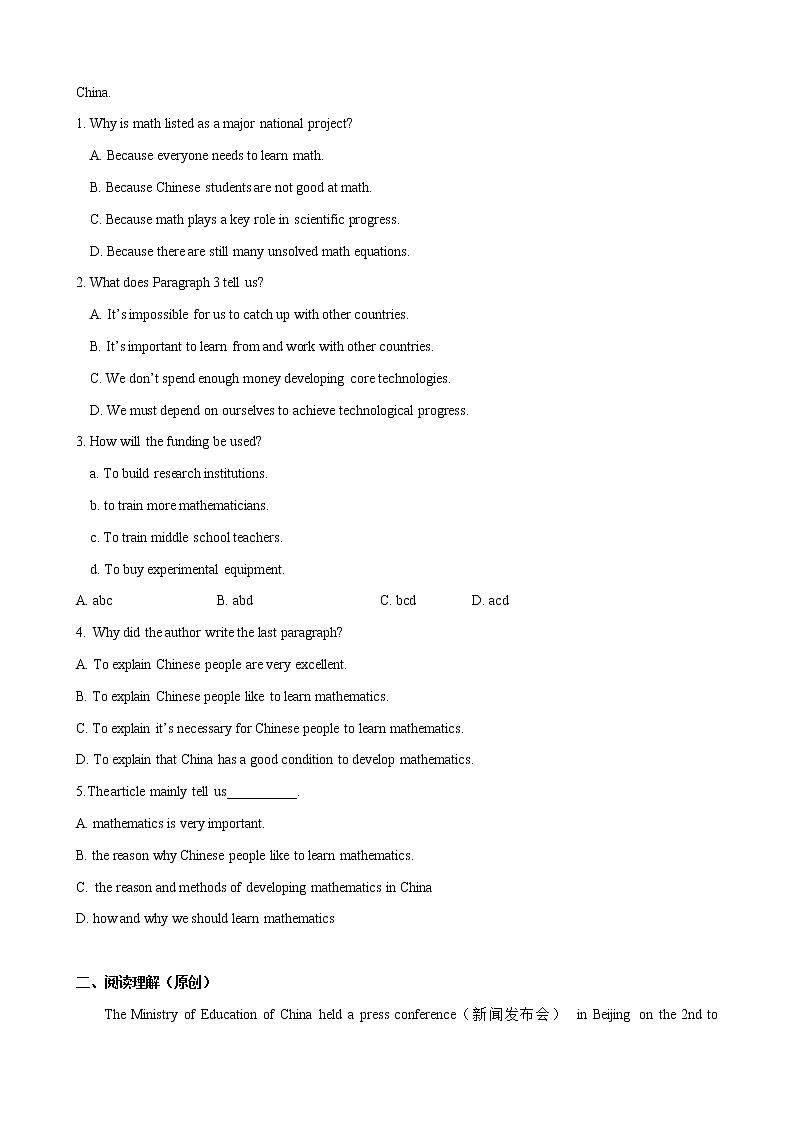 China.

1. Why is math listed as a major national project?

A. Because everyone needs to learn math.

B. Because Chinese students are not good at math.

C. Because math plays a key role in scientific progress.

D. Because there are still many unsolved math equations.

2. What does Paragraph 3 tell us?

A. It's impossible for us to catch up with other countries.

B. It's important to learn from and work with other countries.

C. We don't spend enough money developing core technologies.

D. We must depend on ourselves to achieve technological progress.

3. How will the funding be used?

a. To build research institutions.

b. to train more mathematicians.

c. To train middle school teachers.

d. To buy experimental equipment.

A. abc B. abd C. bcd D. acd

4. Why did the author write the last paragraph?

A. To explain Chinese people are very excellent.

B. To explain Chinese people like to learn mathematics.

C. To explain it's necessary for Chinese people to learn mathematics.

D. To explain that China has a good condition to develop mathematics.

5.The article mainly tell us__________.

A. mathematics is very important.

B. the reason why Chinese people like to learn mathematics.

C. the reason and methods of developing mathematics in China

D. how and why we should learn mathematics

二、阅读理解（原创）

The Ministry of Education of China held a press conference（新闻发布会） in Beijing on the 2nd to